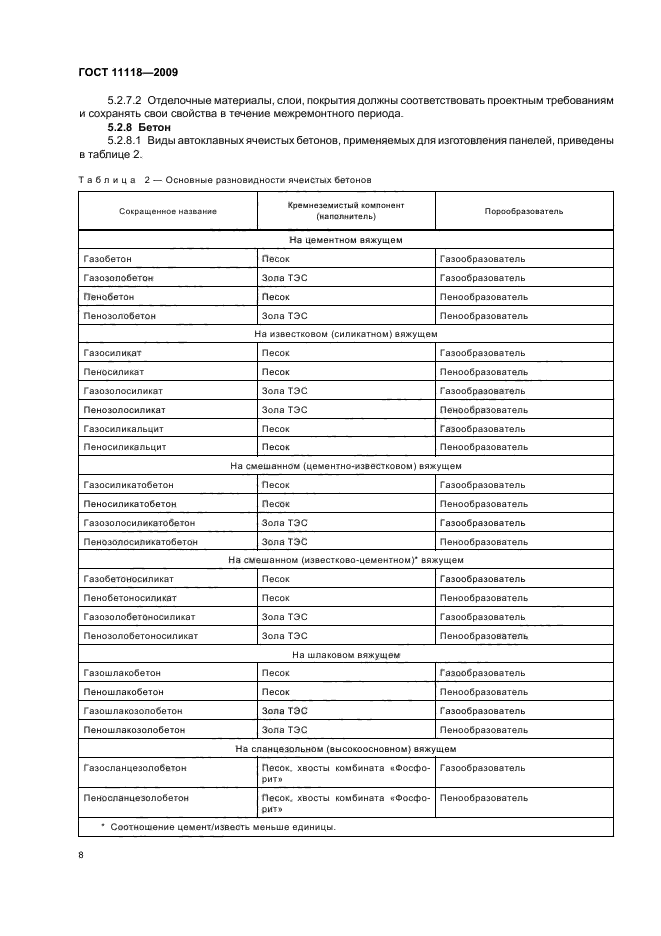 ГОСТ 11118—2009

5.2.7.2 Отделочные материалы, слои, покрытия должны соответствовать проектным требованиям и сохранять свои свойства в течение межремонтного периода.

5.2.8 Бетон

5.2.8.1 Виды автоклавных ячеистых бетонов, применяемых для изготовления панелей, приведены в таблице 2.

Таблица 2 — Основные разновидности ячеистых бетонов

| Сокращенное название | Кремнеземистый компонент (наполнитель) | Порообразователь |
|---|---|---|
| На цементном вяжущем | | |
| Газобетон | Песок | Газообразователь |
| Газозолобетон | Зола ТЭС | Газообразователь |
| Пенобетон | Песок | Пенообразователь |
| Пенозолобетон | Зола ТЭС | Пенообразователь |
| На известковом (силикатном) вяжущем | | |
| Газосиликат | Песок | Газообразователь |
| Пеносиликат | Песок | Пенообразователь |
| Газозолосиликат | Зола ТЭС | Газообразователь |
| Пенозолосиликат | Зола ТЭС | Пенообразователь |
| Газосиликальцит | Песок | Газообразователь |
| Пеносиликальцит | Песок | Пенообразователь |
| На смешанном (цементно-известковом) вяжущем | | |
| Газосиликатобетон | Песок | Газообразователь |
| Пеносиликатобетон | Песок | Пенообразователь |
| Газозолосиликатобетон | Зола ТЭС | Газообразователь |
| Пенозолосиликатобетон | Зола ТЭС | Пенообразователь |
| На смешанном (известково-цементном)* вяжущем | | |
| Газобетоносиликат | Песок | Газообразователь |
| Пенобетоносиликат | Песок | Пенообразователь |
| Газозолобетоносиликат | Зола ТЭС | Газообразователь |
| Пенозолобетоносиликат | Зола ТЭС | Пенообразователь |
| На шлаковом вяжущем | | |
| Газошлакобетон | Песок | Газообразователь |
| Пеношлакобетон | Песок | Пенообразователь |
| Газошлакозолобетон | Зола ТЭС | Газообразователь |
| Пеношлакозолобетон | Зола ТЭС | Пенообразователь |
| На сланцезольном (высокоосновном) вяжущем | | |
| Газосланцезолобетон | Песок, хвосты комбината «Фосфорит» | Газообразователь |
| Пеносланцезолобетон | Песок, хвосты комбината «Фосфорит» | Пенообразователь |
| * Соотношение цемент/известь меньше единицы. | | |

8